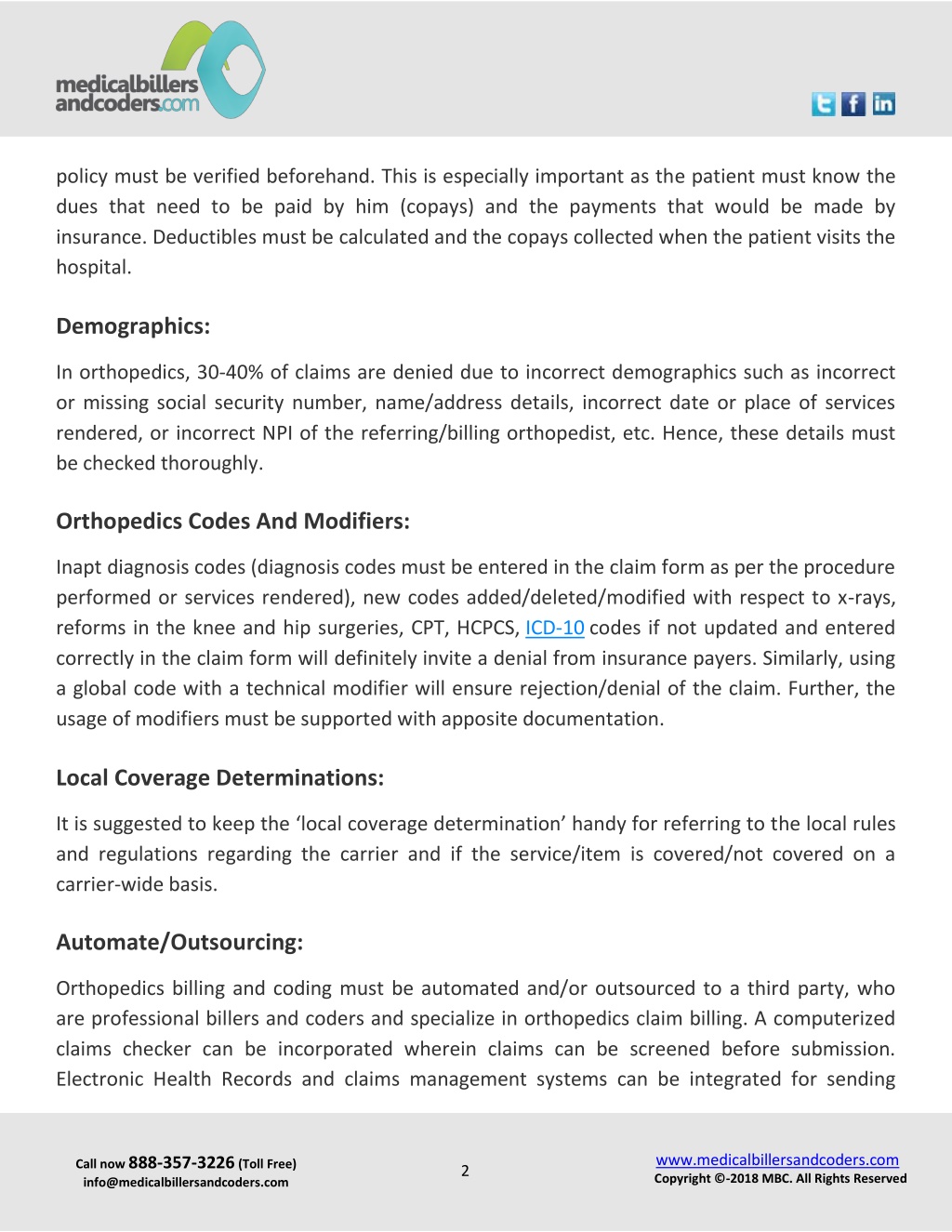 medicalbillers andcoders.com

policy must be verified beforehand. This is especially important as the patient must know the dues that need to be paid by him (copays) and the payments that would be made by insurance. Deductibles must be calculated and the copays collected when the patient visits the hospital.

Demographics:

In orthopedics, 30-40% of claims are denied due to incorrect demographics such as incorrect or missing social security number, name/address details, incorrect date or place of services rendered, or incorrect NPI of the referring/billing orthopedist, etc. Hence, these details must be checked thoroughly.

Orthopedics Codes And Modifiers:

Inapt diagnosis codes (diagnosis codes must be entered in the claim form as per the procedure performed or services rendered), new codes added/deleted/modified with respect to x-rays, reforms in the knee and hip surgeries, CPT, HCPCS, ICD-10 codes if not updated and entered correctly in the claim form will definitely invite a denial from insurance payers. Similarly, using a global code with a technical modifier will ensure rejection/denial of the claim. Further, the usage of modifiers must be supported with apposite documentation.

Local Coverage Determinations:

It is suggested to keep the ‘local coverage determination’ handy for referring to the local rules and regulations regarding the carrier and if the service/item is covered/not covered on a carrier-wide basis.

Automate/Outsourcing:

Orthopedics billing and coding must be automated and/or outsourced to a third party, who are professional billers and coders and specialize in orthopedics claim billing. A computerized claims checker can be incorporated wherein claims can be screened before submission. Electronic Health Records and claims management systems can be integrated for sending

Call now 888-357-3226 (Toll Free)
info@medicalbillersandcoders.com

2

www.medicalbillersandcoders.com
Copyright ©-2018 MBC. All Rights Reserved